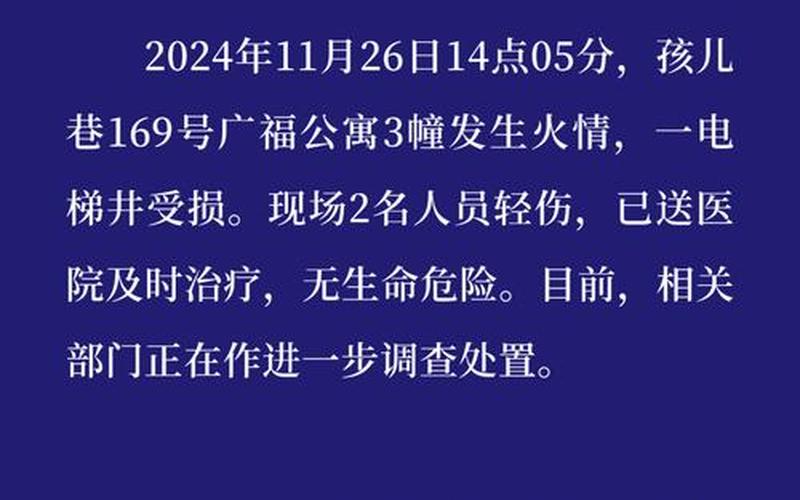 2024年11月26日14点05分，孩儿巷169号广福公寓3幢发生火情，一电梯井受损。现场2名人员轻伤，已送医院及时治疗，无生命危险。目前，相关部门正在作进一步调查处置。